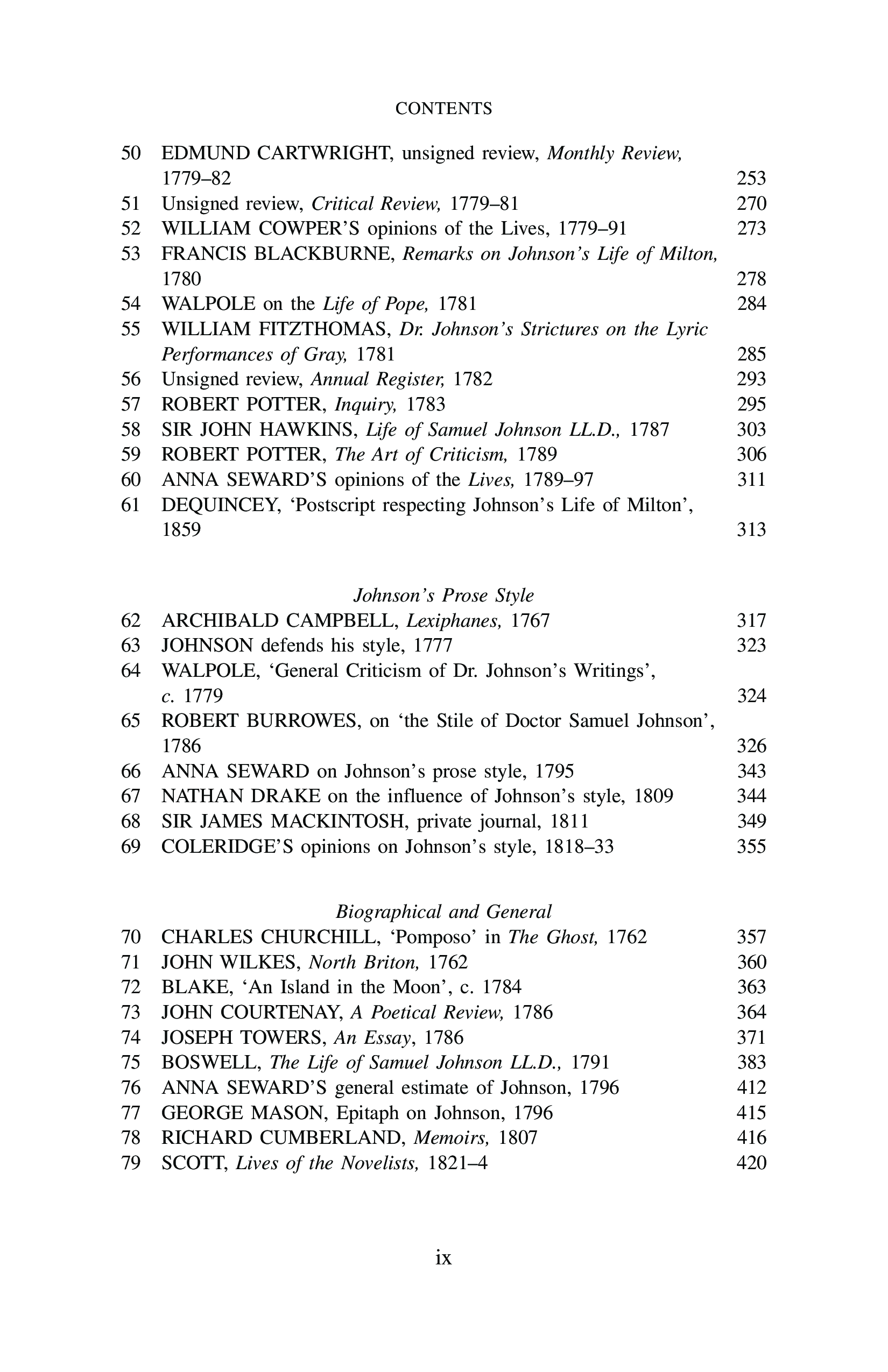 CONTENTS

50 EDMUND CARTWRIGHT, unsigned review, Monthly Review, 1779–82 253
51 Unsigned review, Critical Review, 1779–81 270
52 WILLIAM COWPER'S opinions of the Lives, 1779–91 273
53 FRANCIS BLACKBURNE, Remarks on Johnson's Life of Milton, 1780 278
54 WALPOLE on the Life of Pope, 1781 284
55 WILLIAM FITZTHOMAS, Dr. Johnson's Strictures on the Lyric Performances of Gray, 1781 285
56 Unsigned review, Annual Register, 1782 293
57 ROBERT POTTER, Inquiry, 1783 295
58 SIR JOHN HAWKINS, Life of Samuel Johnson LL.D., 1787 303
59 ROBERT POTTER, The Art of Criticism, 1789 306
60 ANNA SEWARD'S opinions of the Lives, 1789–97 311
61 DEQUINCEY, 'Postscript respecting Johnson's Life of Milton', 1859 313

Johnson's Prose Style

62 ARCHIBALD CAMPBELL, Lexiphanes, 1767 317
63 JOHNSON defends his style, 1777 323
64 WALPOLE, 'General Criticism of Dr. Johnson's Writings', c. 1779 324
65 ROBERT BURROWES, on 'the Stile of Doctor Samuel Johnson', 1786 326
66 ANNA SEWARD on Johnson's prose style, 1795 343
67 NATHAN DRAKE on the influence of Johnson's style, 1809 344
68 SIR JAMES MACKINTOSH, private journal, 1811 349
69 COLERIDGE'S opinions on Johnson's style, 1818–33 355

Biographical and General

70 CHARLES CHURCHILL, 'Pomposo' in The Ghost, 1762 357
71 JOHN WILKES, North Briton, 1762 360
72 BLAKE, 'An Island in the Moon', c. 1784 363
73 JOHN COURTENAY, A Poetical Review, 1786 364
74 JOSEPH TOWERS, An Essay, 1786 371
75 BOSWELL, The Life of Samuel Johnson LL.D., 1791 383
76 ANNA SEWARD'S general estimate of Johnson, 1796 412
77 GEORGE MASON, Epitaph on Johnson, 1796 415
78 RICHARD CUMBERLAND, Memoirs, 1807 416
79 SCOTT, Lives of the Novelists, 1821–4 420

ix